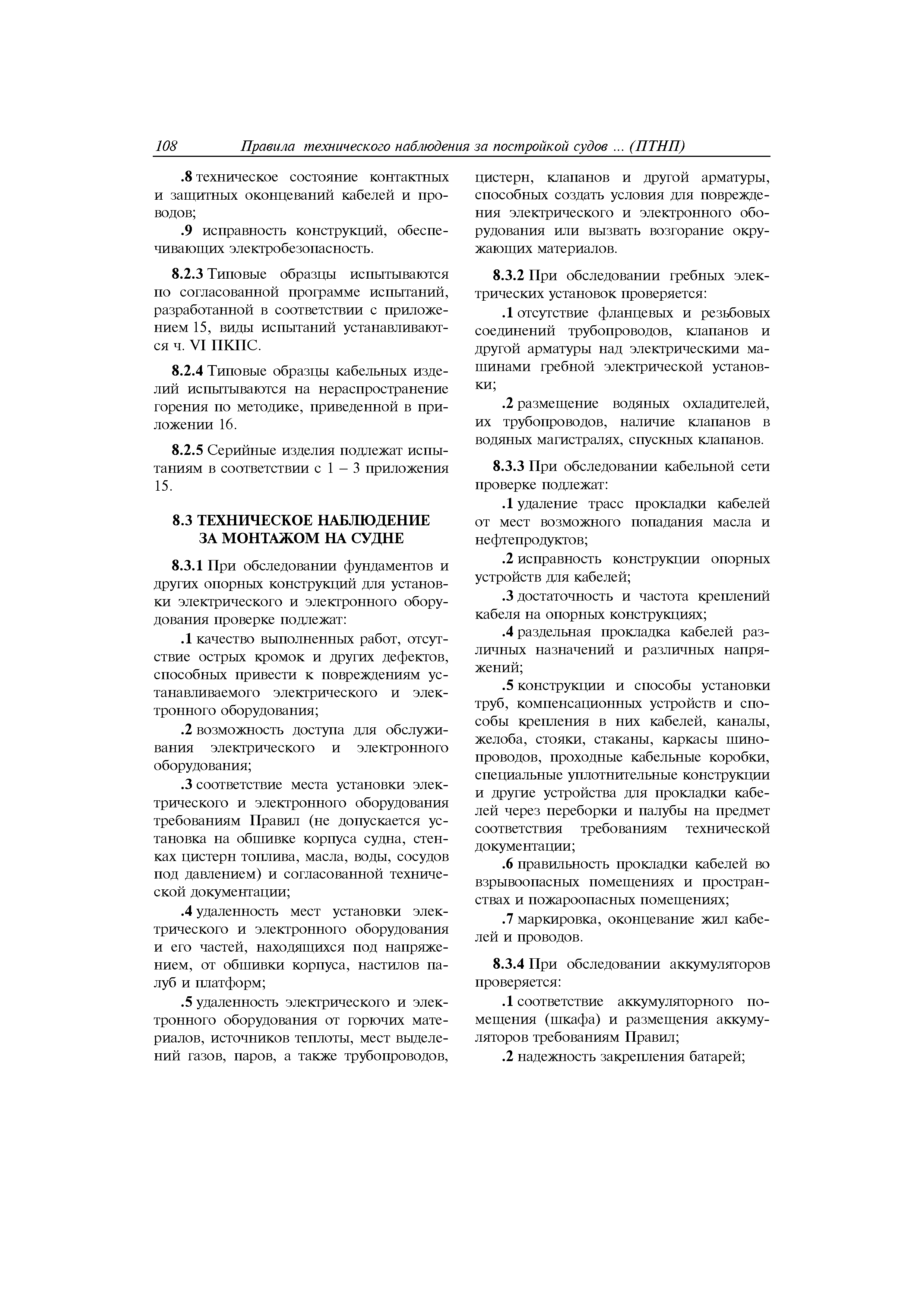 108 Правила технического наблюдения за постройкой судов ... (ПТНП)

.8 техническое состояние контактных и защитных оконцеваний кабелей и проводов;

.9 исправность конструкций, обеспечивающих электробезопасность.

8.2.3 Типовые образцы испытываются по согласованной программе испытаний, разработанной в соответствии с приложением 15, виды испытаний устанавливаются ч. VI ПКПС.

8.2.4 Типовые образцы кабельных изделий испытываются на нераспространение горения по методике, приведенной в приложении 16.

8.2.5 Серийные изделия подлежат испытаниям в соответствии с 1 – 3 приложения 15.

8.3 ТЕХНИЧЕСКОЕ НАБЛЮДЕНИЕ ЗА МОНТАЖОМ НА СУДНЕ

8.3.1 При обследовании фундаментов и других опорных конструкций для установки электрического и электронного оборудования проверке подлежат:

.1 качество выполненных работ, отсутствие острых кромок и других дефектов, способных привести к повреждениям устанавливаемого электрического и электронного оборудования;

.2 возможность доступа для обслуживания электрического и электронного оборудования;

.3 соответствие места установки электрического и электронного оборудования требованиям Правил (не допускается установка на обшивке корпуса судна, стенках цистерн топлива, масла, воды, сосудов под давлением) и согласованной технической документации;

.4 удаленность мест установки электрического и электронного оборудования и его частей, находящихся под напряжением, от обшивки корпуса, настилов палуб и платформ;

.5 удаленность электрического и электронного оборудования от горючих материалов, источников теплоты, мест выделений газов, паров, а также трубопроводов, цистерн, клапанов и другой арматуры, способных создать условия для повреждения электрического и электронного оборудования или вызвать возгорание окружающих материалов.

8.3.2 При обследовании гребных электрических установок проверяется:

.1 отсутствие фланцевых и резьбовых соединений трубопроводов, клапанов и другой арматуры над электрическими машинами гребной электрической установки;

.2 размещение водяных охладителей, их трубопроводов, наличие клапанов в водяных магистралях, спускных клапанов.

8.3.3 При обследовании кабельной сети проверке подлежат:

.1 удаление трасс прокладки кабелей от мест возможного попадания масла и нефтепродуктов;

.2 исправность конструкции опорных устройств для кабелей;

.3 достаточность и частота креплений кабеля на опорных конструкциях;

.4 раздельная прокладка кабелей различных назначений и различных напряжений;

.5 конструкции и способы установки труб, компенсационных устройств и способы крепления в них кабелей, каналы, желоба, стояки, стаканы, каркасы шинопроводов, проходные кабельные коробки, специальные уплотнительные конструкции и другие устройства для прокладки кабелей через переборки и палубы на предмет соответствия требованиям технической документации;

.6 правильность прокладки кабелей во взрывоопасных помещениях и пространствах и пожароопасных помещениях;

.7 маркировка, оконцевание жил кабелей и проводов.

8.3.4 При обследовании аккумуляторов проверяется:

.1 соответствие аккумуляторного помещения (шкафа) и размещения аккумуляторов требованиям Правил;

.2 надежность закрепления батарей;